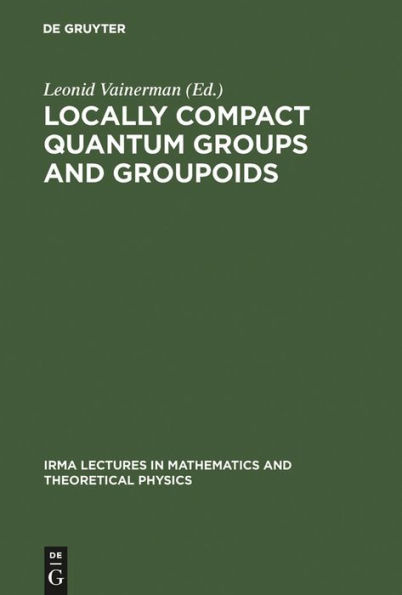 DE GRUYTER

Leonid Vainerman (Ed.)

LOCALLY COMPACT QUANTUM GROUPS AND GROUPOIDS

IRMA LECTURES IN MATHEMATICS AND THEORETICAL PHYSICS

DE
G